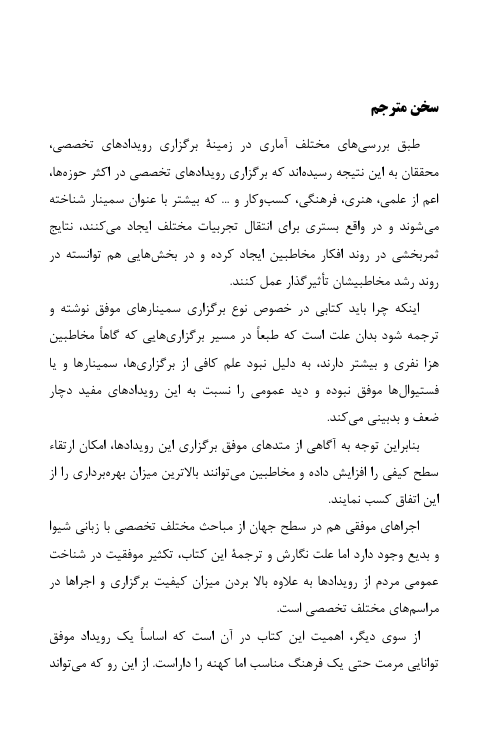 سخن مترجم

طبق بررسی‌های مختلف آماری در زمینهٔ برگزاری رویدادهای تخصصی، محققان به این نتیجه رسیده‌اند که برگزاری رویدادهای تخصصی در اکثر حوزه‌ها، اعم از علمی، هنری، فرهنگی، کسب‌وکار و ... که بیشتر با عنوان سمینار شناخته می‌شوند و در واقع بستری برای انتقال تجربیات مختلف ایجاد می‌کنند، نتایج ثمربخشی در روند افکار مخاطبین ایجاد کرده و در بخش‌هایی هم توانسته در روند رشد مخاطبیشان تأثیرگذار عمل کنند.

اینکه چرا باید کتابی در خصوص نوع برگزاری سمینارهای موفق نوشته و ترجمه شود بدان علت است که طبعاً در مسیر برگزاری‌هایی که گاهاً مخاطبین هزا نفری و بیشتر دارند، به دلیل نبود علم کافی از برگزاری‌ها، سمینارها و یا فستیوال‌ها موفق نبوده و دید عمومی را نسبت به این رویدادهای مفید دچار ضعف و بدبینی می‌کند.

بنابراین توجه به آگاهی از متدهای موفق برگزاری این رویدادها، امکان ارتقاء سطح کیفی را افزایش داده و مخاطبین می‌توانند بالاترین میزان بهره‌برداری را از این اتفاق کسب نمایند.

اجراهای موفقی هم در سطح جهان از مباحث مختلف تخصصی با زبانی شیوا و بدیع وجود دارد اما علت نگارش و ترجمهٔ این کتاب، تکثیر موفقیت در شناخت عمومی مردم از رویدادها به علاوه بالا بردن میزان کیفیت برگزاری و اجراها در مراسم‌های مختلف تخصصی است.

از سوی دیگر، اهمیت این کتاب در آن است که اساساً یک رویداد موفق توانایی مرمت حتی یک فرهنگ مناسب اما کهنه را داراست. از این رو که می‌تواند